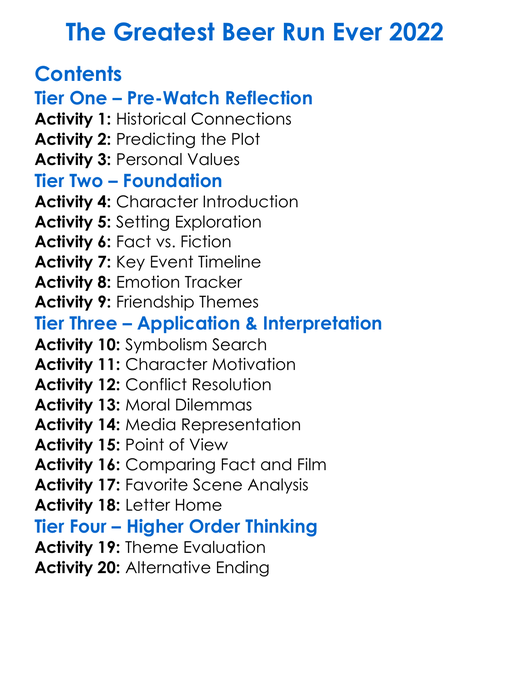 The Greatest Beer Run Ever 2022

Contents

Tier One – Pre-Watch Reflection

Activity 1: Historical Connections
Activity 2: Predicting the Plot
Activity 3: Personal Values

Tier Two – Foundation

Activity 4: Character Introduction
Activity 5: Setting Exploration
Activity 6: Fact vs. Fiction
Activity 7: Key Event Timeline
Activity 8: Emotion Tracker
Activity 9: Friendship Themes

Tier Three – Application & Interpretation

Activity 10: Symbolism Search
Activity 11: Character Motivation
Activity 12: Conflict Resolution
Activity 13: Moral Dilemmas
Activity 14: Media Representation
Activity 15: Point of View
Activity 16: Comparing Fact and Film
Activity 17: Favorite Scene Analysis
Activity 18: Letter Home

Tier Four – Higher Order Thinking

Activity 19: Theme Evaluation
Activity 20: Alternative Ending